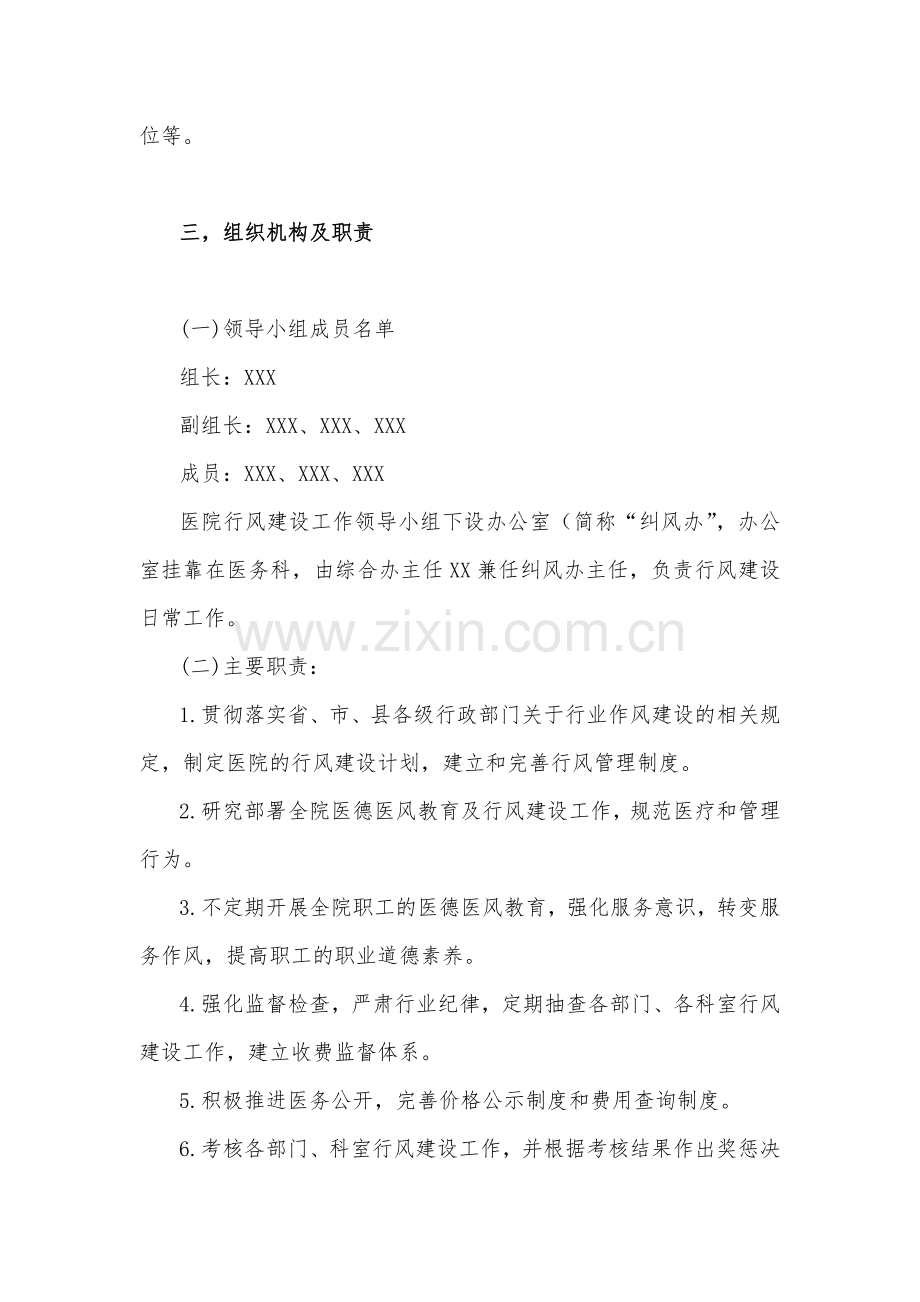 位等。

三，组织机构及职责

(一)领导小组成员名单

组长：XXX

副组长：XXX、XXX、XXX

成员：XXX、XXX、XXX

医院行风建设工作领导小组下设办公室（简称“纠风办”，办公室挂靠在医务科，由综合办主任XX兼任纠风办主任，负责行风建设日常工作。

www.zixin.com.cn

(二)主要职责：

1.贯彻落实省、市、县各级行政部门关于行业作风建设的相关规定，制定医院的行风建设计划，建立和完善行风管理制度。

2.研究部署全院医德医风教育及行风建设工作，规范医疗和管理行为。

3.不定期开展全院职工的医德医风教育，强化服务意识，转变服务作风，提高职工的职业道德素养。

4.强化监督检查，严肃行业纪律，定期抽查各部门、各科室行风建设工作，建立收费监督体系。

5.积极推进医务公开，完善价格公示制度和费用查询制度。

6.考核各部门、科室行风建设工作，并根据考核结果作出奖惩决